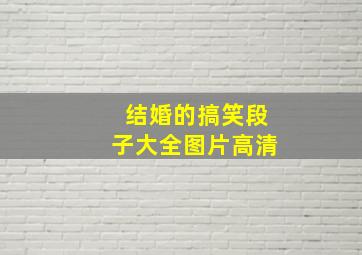 结婚的搞笑段子大全图片高清